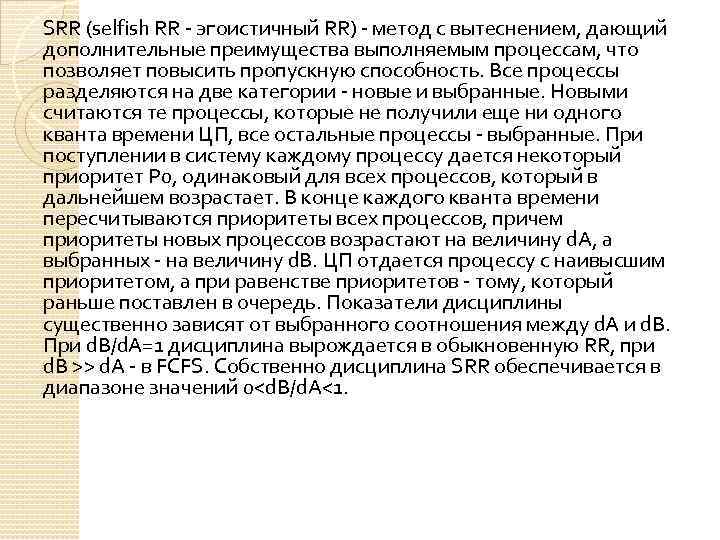 SRR (selfish RR - эгоистичный RR) - метод с вытеснением, дающий дополнительные преимущества выполняемым процессам, что позволяет повысить пропускную способность. Все процессы разделяются на две категории - новые и выбранные. Новыми считаются те процессы, которые не получили еще ни одного кванта времени ЦП, все остальные процессы - выбранные. При поступлении в систему каждому процессу дается некоторый приоритет P0, одинаковый для всех процессов, который в дальнейшем возрастает. В конце каждого кванта времени пересчитываются приоритеты всех процессов, причем приоритеты новых процессов возрастают на величину dA, а выбранных - на величину dB. ЦП отдается процессу с наивысшим приоритетом, а при равенстве приоритетов - тому, который раньше поставлен в очередь. Показатели дисциплины существенно зависят от выбранного соотношения между dA и dB. При dB/dA=1 дисциплина вырождается в обыкновенную RR, при dB >> dA - в FCFS. Собственно дисциплина SRR обеспечивается в диапазоне значений 0<dB/dA<1.